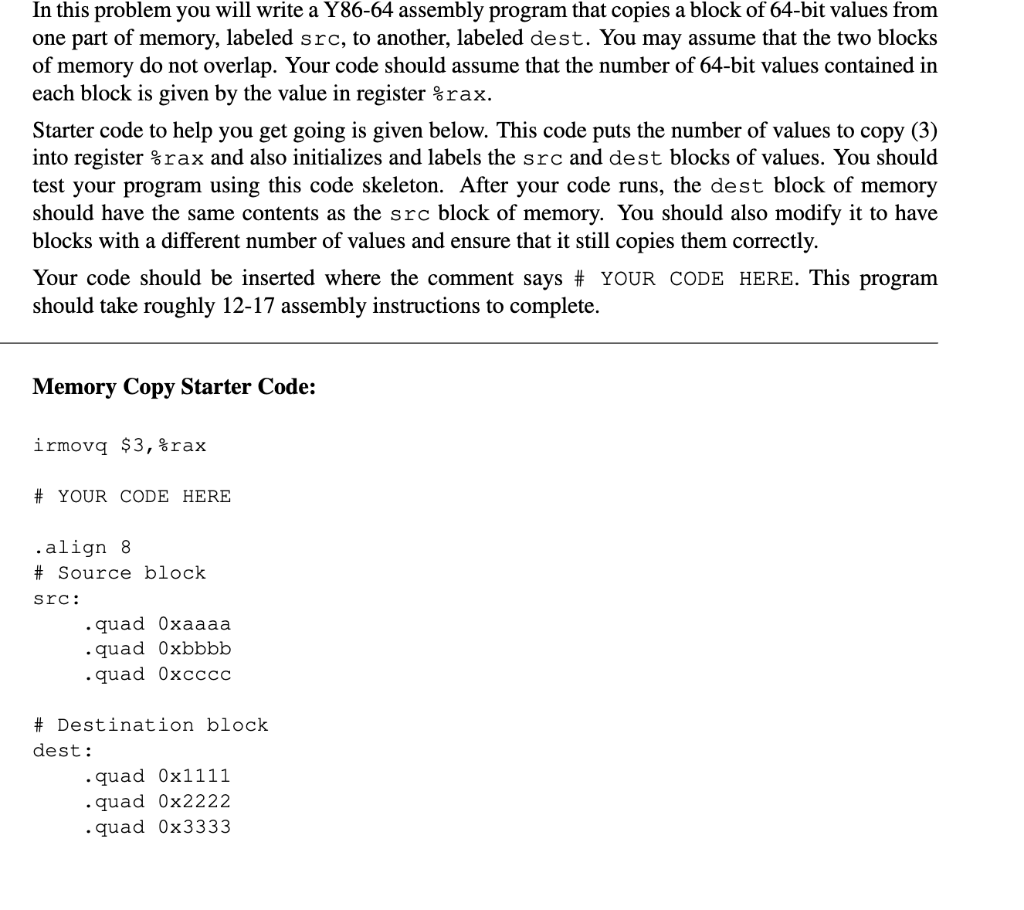 In this problem you will write a Y86-64 assembly program that copies a block of 64-bit values from one part of memory, labeled src, to another, labeled dest. You may assume that the two blocks of memory do not overlap. Your code should assume that the number of 64-bit values contained in each block is given by the value in register %rax.

Starter code to help you get going is given below. This code puts the number of values to copy (3) into register %rax and also initializes and labels the src and dest blocks of values. You should test your program using this code skeleton. After your code runs, the dest block of memory should have the same contents as the src block of memory. You should also modify it to have blocks with a different number of values and ensure that it still copies them correctly.

Your code should be inserted where the comment says # YOUR CODE HERE. This program should take roughly 12-17 assembly instructions to complete.

Memory Copy Starter Code:

irmovq $3,%rax

# YOUR CODE HERE

.align 8
# Source block
src:
.quad 0xaaaa
.quad 0xbbbb
.quad 0xcccc

# Destination block
dest:
.quad 0x1111
.quad 0x2222
.quad 0x3333